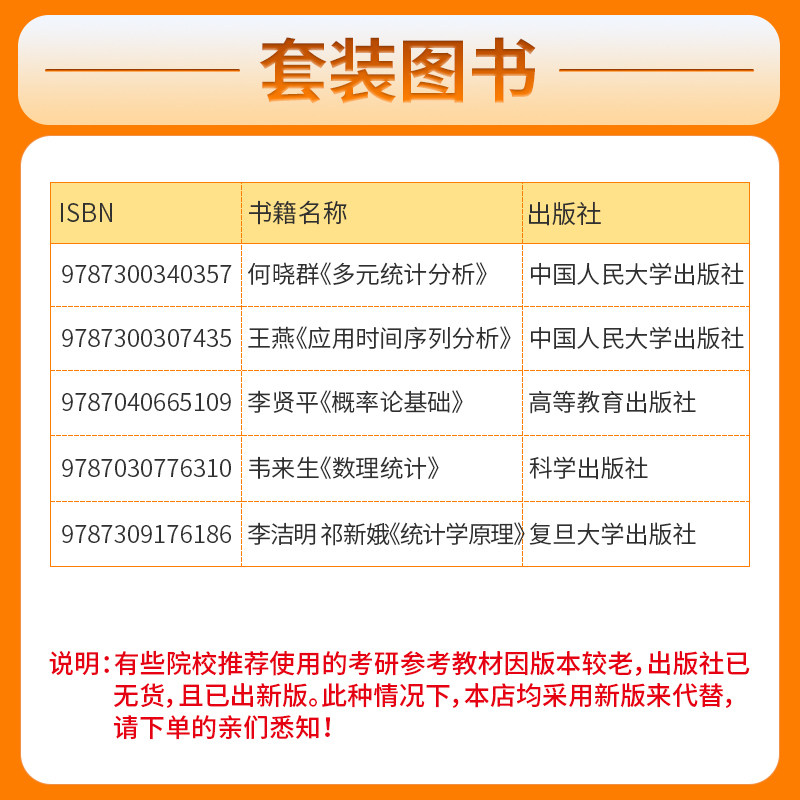 套装图书

| ISBN | 书籍名称 | 出版社 |
|---|---|---|
| 9787300340357 | 何晓群《多元统计分析》 | 中国人民大学出版社 |
| 9787300307435 | 王燕《应用时间序列分析》 | 中国人民大学出版社 |
| 9787040665109 | 李贤平《概率论基础》 | 高等教育出版社 |
| 9787030776310 | 韦来生《数理统计》 | 科学出版社 |
| 9787309176186 | 李洁明 祁新娥《统计学原理》 | 复旦大学出版社 |

说明：有些院校推荐使用的考研参考教材因版本较老，出版社已无货，且已出新版。此种情况下，本店均采用新版来代替，请下单的亲们悉知！